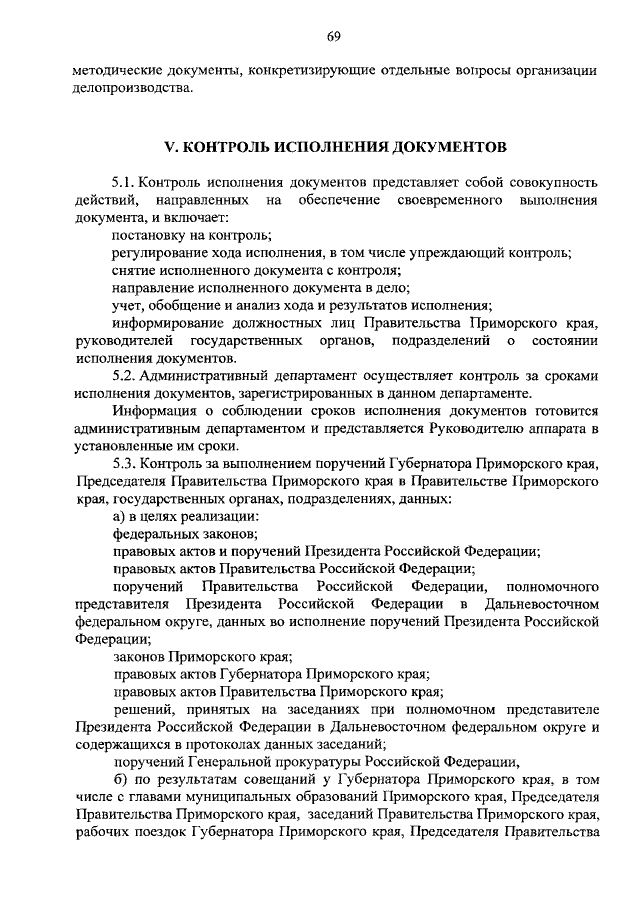 69

методические документы, конкретизирующие отдельные вопросы организации делопроизводства.

V. КОНТРОЛЬ ИСПОЛНЕНИЯ ДОКУМЕНТОВ

5.1. Контроль исполнения документов представляет собой совокупность действий, направленных на обеспечение своевременного выполнения документа, и включает:

постановку на контроль;

регулирование хода исполнения, в том числе упреждающий контроль;

снятие исполненного документа с контроля;

направление исполненного документа в дело;

учет, обобщение и анализ хода и результатов исполнения;

информирование должностных лиц Правительства Приморского края, руководителей государственных органов, подразделений о состоянии исполнения документов.

5.2. Административный департамент осуществляет контроль за сроками исполнения документов, зарегистрированных в данном департаменте.

Информация о соблюдении сроков исполнения документов готовится административным департаментом и представляется Руководителю аппарата в установленные им сроки.

5.3. Контроль за выполнением поручений Губернатора Приморского края, Председателя Правительства Приморского края в Правительстве Приморского края, государственных органах, подразделениях, данных:

а) в целях реализации:

федеральных законов;

правовых актов и поручений Президента Российской Федерации;

правовых актов Правительства Российской Федерации;

поручений Правительства Российской Федерации, полномочного представителя Президента Российской Федерации в Дальневосточном федеральном округе, данных во исполнение поручений Президента Российской Федерации;

законов Приморского края;

правовых актов Губернатора Приморского края;

правовых актов Правительства Приморского края;

решений, принятых на заседаниях при полномочном представителе Президента Российской Федерации в Дальневосточном федеральном округе и содержащихся в протоколах данных заседаний;

поручений Генеральной прокуратуры Российской Федерации,

б) по результатам совещаний у Губернатора Приморского края, в том числе с главами муниципальных образований Приморского края, Председателя Правительства Приморского края, заседаний Правительства Приморского края, рабочих поездок Губернатора Приморского края, Председателя Правительства